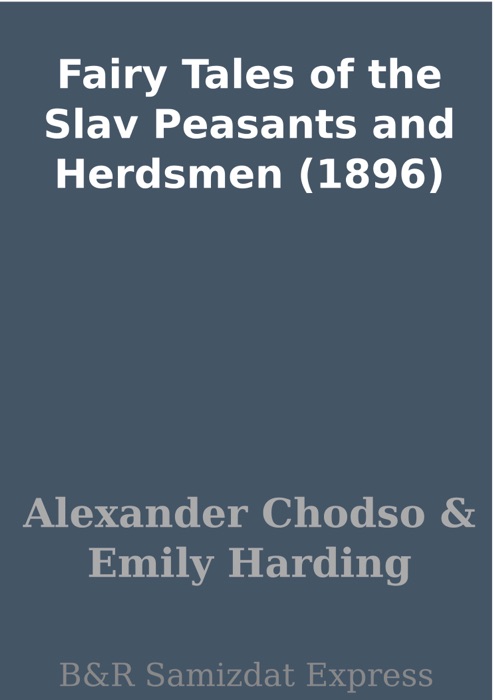 Fairy Tales of the Slav Peasants and Herdsmen (1896)

Alexander Chodso & Emily Harding

B&R Samizdat Express